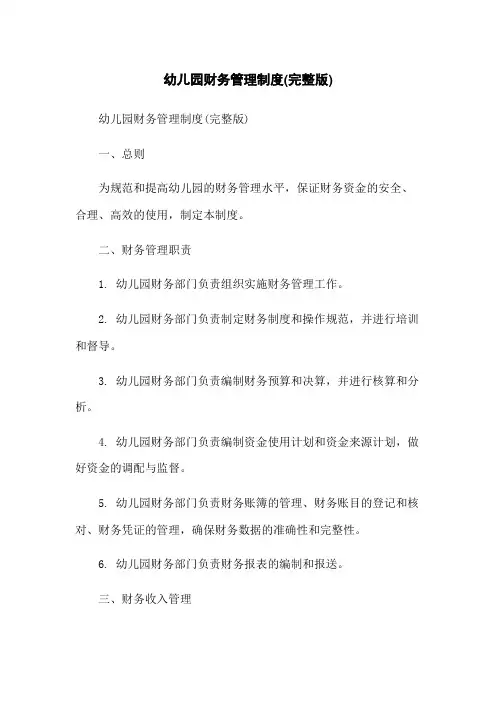 幼儿园财务管理制度(完整版)

幼儿园财务管理制度(完整版)

一、总则

为规范和提高幼儿园的财务管理水平，保证财务资金的安全、合理、高效的使用，制定本制度。

二、财务管理职责

1. 幼儿园财务部门负责组织实施财务管理工作。

2. 幼儿园财务部门负责制定财务制度和操作规范，并进行培训和督导。

3. 幼儿园财务部门负责编制财务预算和决算，并进行核算和分析。

4. 幼儿园财务部门负责编制资金使用计划和资金来源计划，做好资金的调配与监督。

5. 幼儿园财务部门负责财务账簿的管理、财务账目的登记和核对、财务凭证的管理，确保财务数据的准确性和完整性。

6. 幼儿园财务部门负责财务报表的编制和报送。

三、财务收入管理